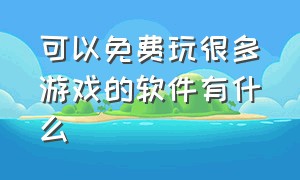 可以免费玩很多游戏的软件有什么